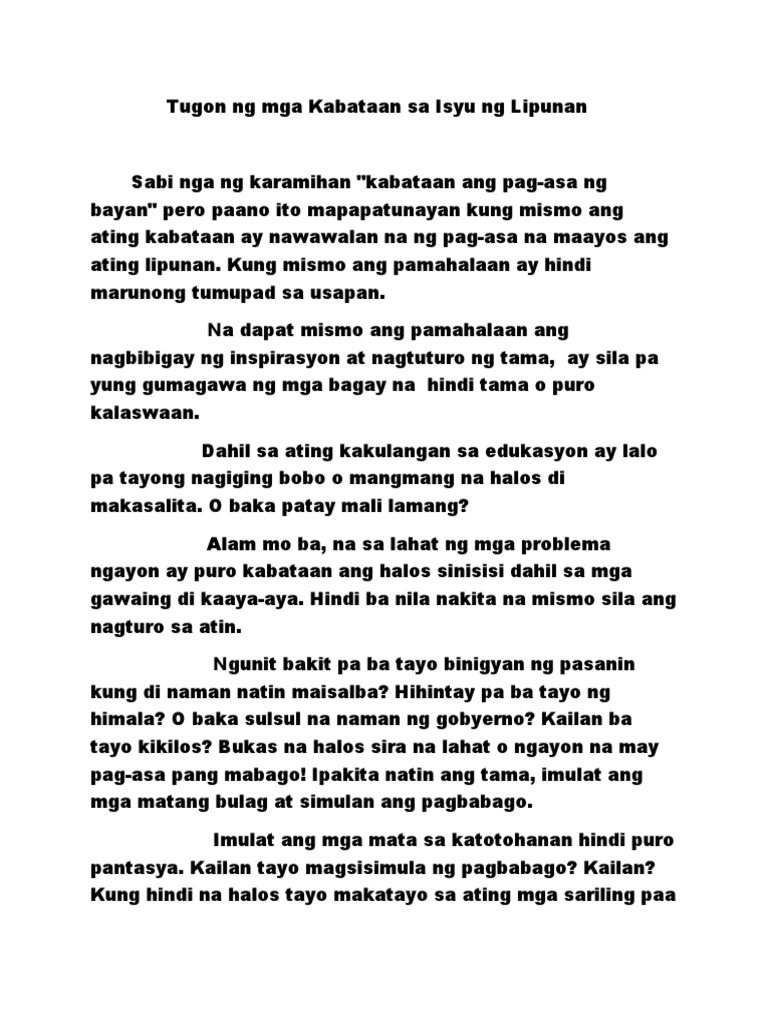 Tugon ng mga Kabataan sa Isyu ng Lipunan

Sabi nga ng karamihan "kabataan ang pag-asa ng bayan" pero paano ito mapapatunayan kung mismo ang ating kabataan ay nawawalan na ng pag-asa na maayos ang ating lipunan. Kung mismo ang pamahalaan ay hindi marunong tumupad sa usapan.

Na dapat mismo ang pamahalaan ang nagbibigay ng inspirasyon at nagtuturo ng tama, ay sila pa yung gumagawa ng mga bagay na hindi tama o puro kalaswaan.

Dahil sa ating kakulangan sa edukasyon ay lalo pa tayong nagiging bobo o mangmang na halos di makasalita. O baka patay mali lamang?

Alam mo ba, na sa lahat ng mga problema ngayon ay puro kabataan ang halos sinisisi dahil sa mga gawaing di kaaya-aya. Hindi ba nila nakita na mismo sila ang nagturo sa atin.

Ngunit bakit pa ba tayo binigyan ng pasanin kung di naman natin maisalba? Hihintay pa ba tayo ng himala? O baka sulsul na naman ng gobyerno? Kailan ba tayo kikilos? Bukas na halos sira na lahat o ngayon na may pag-asa pang mabago! Ipakita natin ang tama, imulat ang mga matang bulag at simulan ang pagbabago.

Imulat ang mga mata sa katotohanan hindi puro pantasya. Kailan tayo magsisimula ng pagbabago? Kailan? Kung hindi na halos tayo makatayo sa ating mga sariling paa